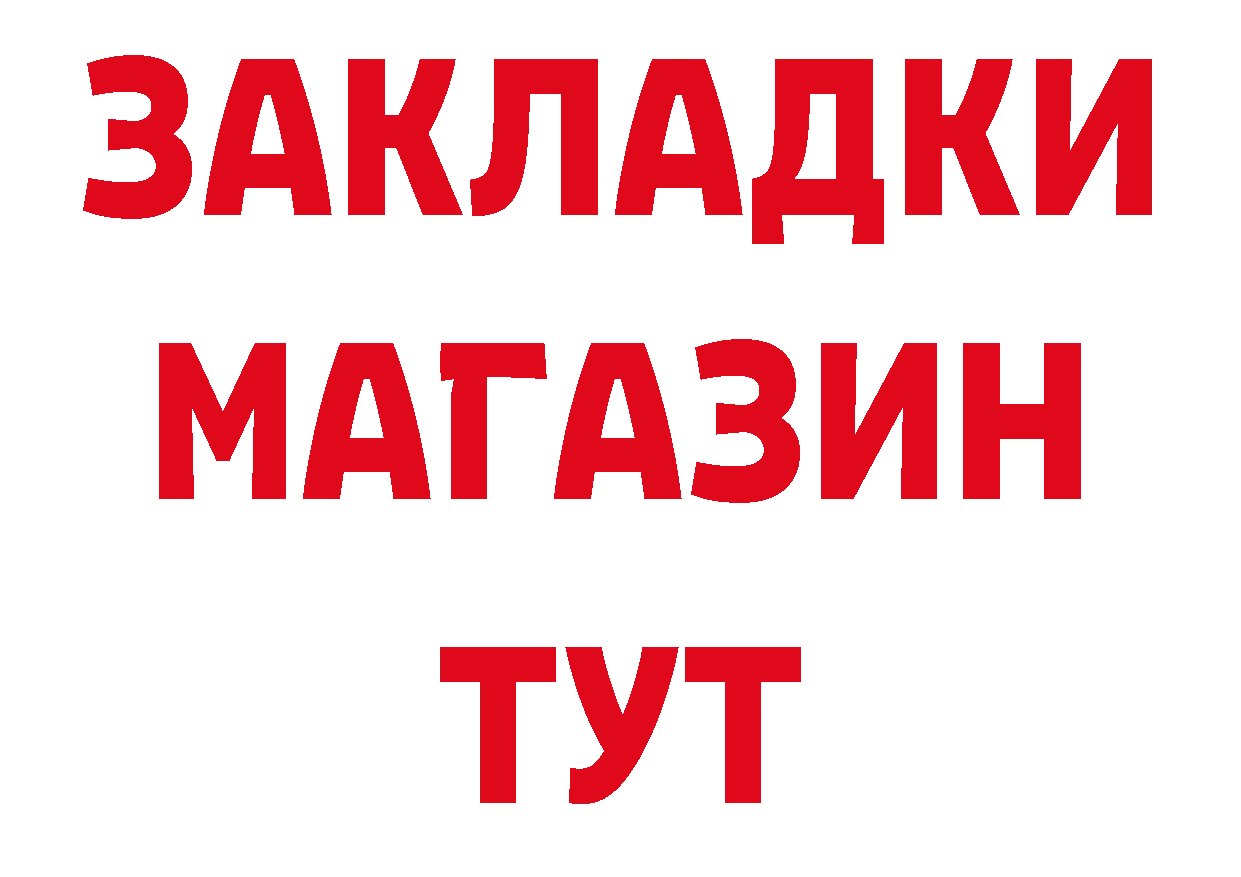 ЗАКЛАДКИ
МАГАЗИН
ТУТ